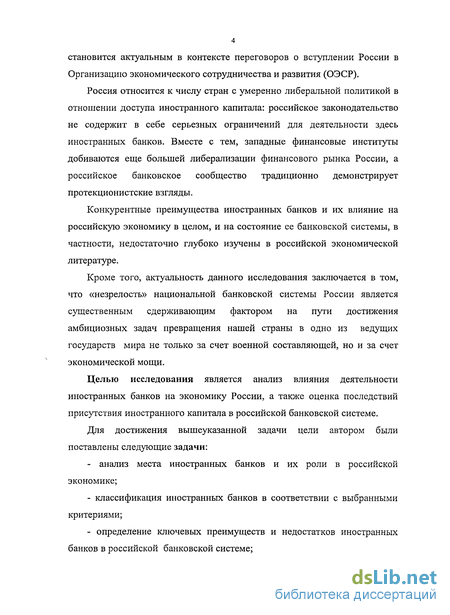 4

становится актуальным в контексте переговоров о вступлении России в Организацию экономического сотрудничества и развития (ОЭСР).

Россия относится к числу стран с умеренно либеральной политикой в отношении доступа иностранного капитала: российское законодательство не содержит в себе серьезных ограничений для деятельности здесь иностранных банков. Вместе с тем, западные финансовые институты добиваются еще большей либерализации финансового рынка России, а российское банковское сообщество традиционно демонстрирует протекционистские взгляды.

Конкурентные преимущества иностранных банков и их влияние на российскую экономику в целом, и на состояние ее банковской системы, в частности, недостаточно глубоко изучены в российской экономической литературе.

Кроме того, актуальность данного исследования заключается в том, что «незрелость» национальной банковской системы России является существенным сдерживающим фактором на пути достижения амбициозных задач превращения нашей страны в одно из ведущих государств мира не только за счет военной составляющей, но и за счет экономической мощи.

Целью исследования является анализ влияния деятельности иностранных банков на экономику России, а также оценка последствий присутствия иностранного капитала в российской банковской системе.

Для достижения вышеуказанной задачи цели автором были поставлены следующие задачи:

- анализ места иностранных банков и их роли в российской экономике;

- классификация иностранных банков в соответствии с выбранными критериями;

- определение ключевых преимуществ и недостатков иностранных банков в российской банковской системе;

dsLib.net
библиотека диссертаций